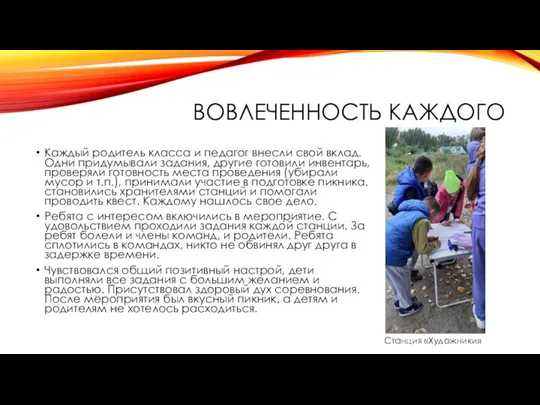 ВОВЛЕЧЕННОСТЬ КАЖДОГО

• Каждый родитель класса и педагог внесли свой вклад. Одни придумывали задания, другие готовили инвентарь, проверяли готовность места проведения (убирали мусор и т.п.), принимали участие в подготовке пикника, становились хранителями станций и помогали проводить квест. Каждому нашлось свое дело.

• Ребята с интересом включились в мероприятие. С удовольствием проходили задания каждой станции. За ребят болели и члены команд, и родители. Ребята сплотились в командах, никто не обвинял друг друга в задержке времени.

• Чувствовался общий позитивный настрой, дети выполняли все задания с большим желанием и радостью. Присутствовал здоровый дух соревнования. После мероприятия был вкусный пикник, а детям и родителям не хотелось расходиться.

Станция «Художники»